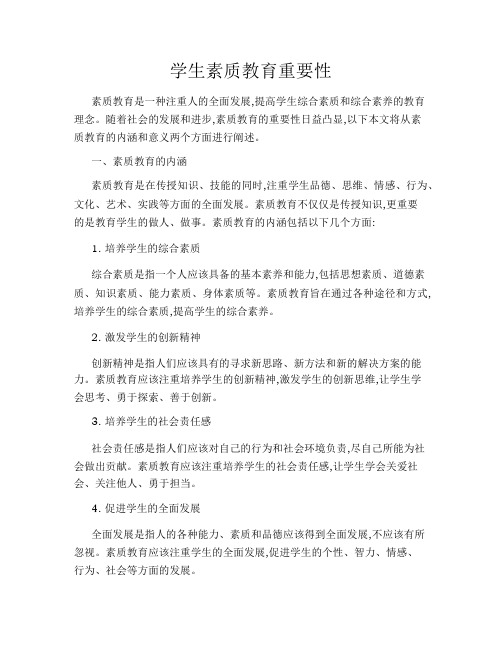 学生素质教育重要性

素质教育是一种注重人的全面发展,提高学生综合素质和综合素养的教育理念。随着社会的发展和进步,素质教育的重要性日益凸显,以下本文将从素质教育的内涵和意义两个方面进行阐述。

一、素质教育的内涵

素质教育是在传授知识、技能的同时,注重学生品德、思维、情感、行为、文化、艺术、实践等方面的全面发展。素质教育不仅仅是传授知识,更重要的是教育学生的做人、做事。素质教育的内涵包括以下几个方面:

1. 培养学生的综合素质

综合素质是指一个人应该具备的基本素养和能力,包括思想素质、道德素质、知识素质、能力素质、身体素质等。素质教育旨在通过各种途径和方式,培养学生的综合素质,提高学生的综合素养。

2. 激发学生的创新精神

创新精神是指人们应该具有的寻求新思路、新方法和新的解决方案的能力。素质教育应该注重培养学生的创新精神,激发学生的创新思维,让学生学会思考、勇于探索、善于创新。

3. 培养学生的社会责任感

社会责任感是指人们应该对自己的行为和社会环境负责,尽自己所能为社会做出贡献。素质教育应该注重培养学生的社会责任感,让学生学会关爱社会、关注他人、勇于担当。

4. 促进学生的全面发展

全面发展是指人的各种能力、素质和品德应该得到全面发展,不应该有所忽视。素质教育应该注重学生的全面发展,促进学生的个性、智力、情感、行为、社会等方面的发展。